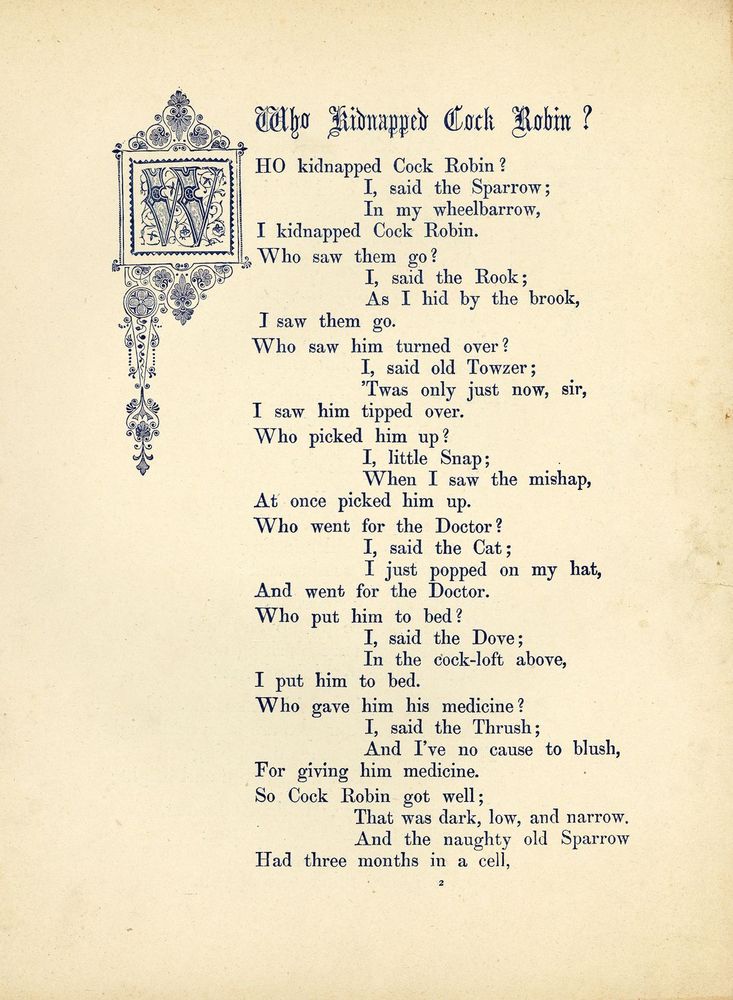 Who Kidnapped Cock Robin?

WHO kidnapped Cock Robin?
I, said the Sparrow;
In my wheelbarrow,
I kidnapped Cock Robin.

Who saw them go?
I, said the Rook;
As I hid by the brook,
I saw them go.

Who saw him turned over?
I, said old Towzer;
'Twas only just now, sir,
I saw him tipped over.

Who picked him up?
I, little Snap;
When I saw the mishap,
At once picked him up.

Who went for the Doctor?
I, said the Cat;
I just popped on my hat,
And went for the Doctor.

Who put him to bed?
I, said the Dove;
In the cock-loft above,
I put him to bed.

Who gave him his medicine?
I, said the Thrush;
And I've no cause to blush,
For giving him medicine.

So Cock Robin got well;
That was dark, low, and narrow.
And the naughty old Sparrow
Had three months in a cell,

2